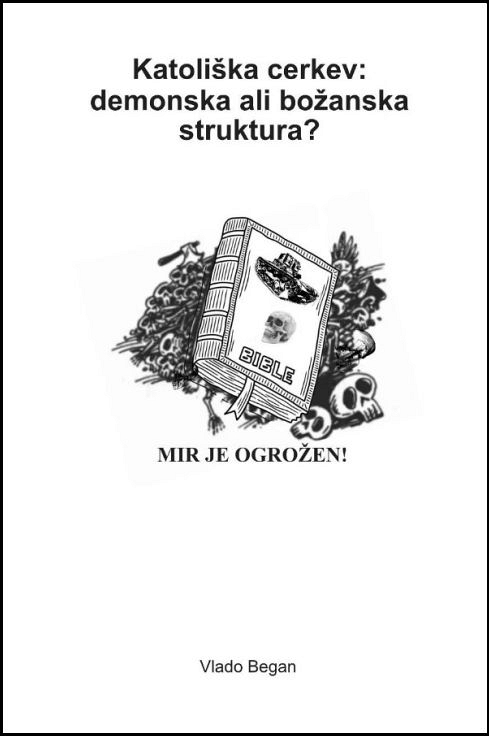 Katoliška cerkev: demonska ali božanska struktura?

BIBLE

MIR JE OGROŽEN!

Vlado Began